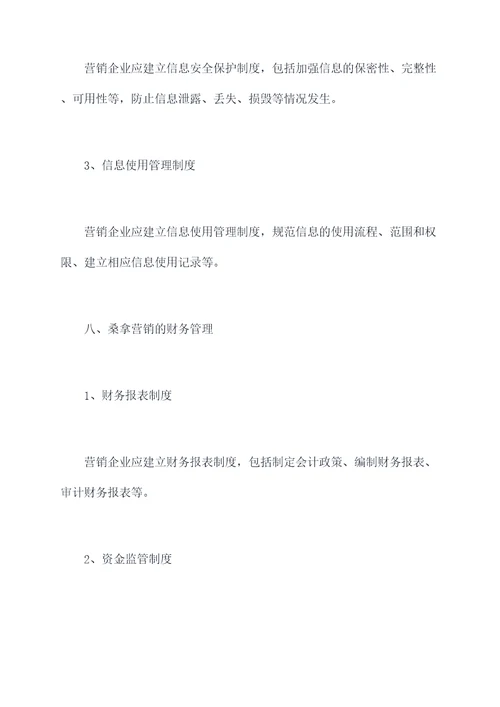 营销企业应建立信息安全保护制度，包括加强信息的保密性、完整性、可用性等，防止信息泄露、丢失、损毁等情况发生。

3、信息使用管理制度

营销企业应建立信息使用管理制度，规范信息的使用流程、范围和权限、建立相应信息使用记录等。

八、桑拿营销的财务管理

1、财务报表制度

营销企业应建立财务报表制度，包括制定会计政策、编制财务报表、审计财务报表等。

2、资金监管制度